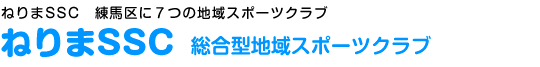 ねりまSSC　練馬区に７つの地域スポーツクラブ

ねりまSSC　総合型地域スポーツクラブ